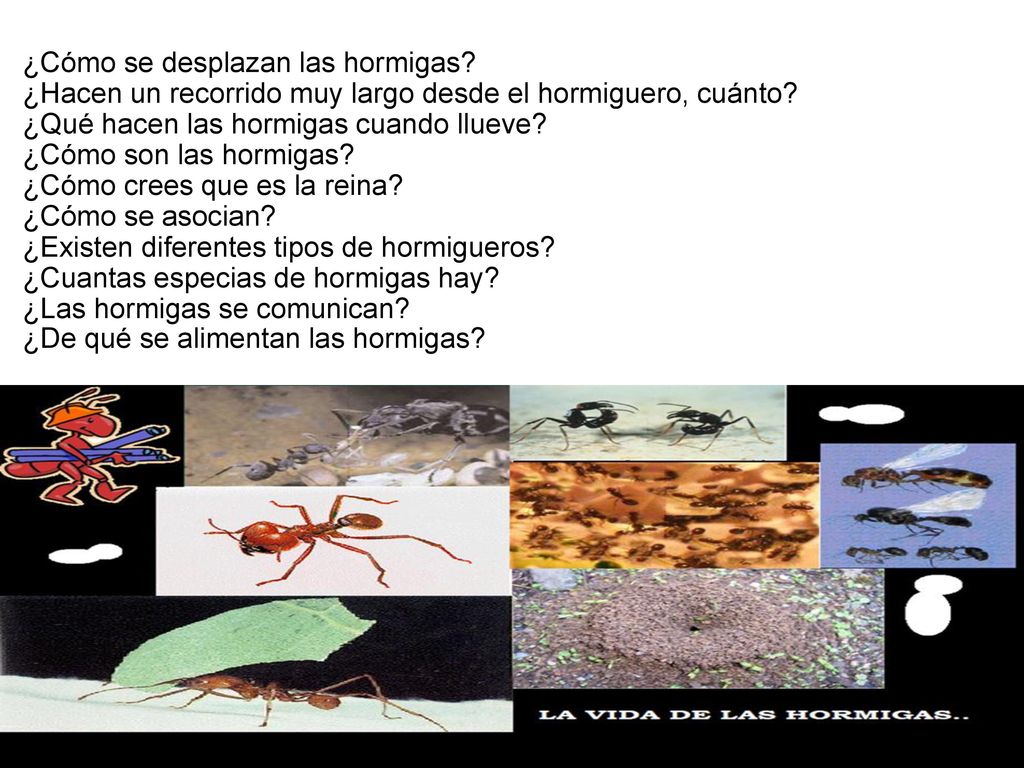 ¿Cómo se desplazan las hormigas?
¿Hacen un recorrido muy largo desde el hormiguero, cuánto?
¿Qué hacen las hormigas cuando llueve?
¿Cómo son las hormigas?
¿Cómo crees que es la reina?
¿Cómo se asocian?
¿Existen diferentes tipos de hormigueros?
¿Cuantas especias de hormigas hay?
¿Las hormigas se comunican?
¿De qué se alimentan las hormigas?

LA VIDA DE LAS HORMIGAS..